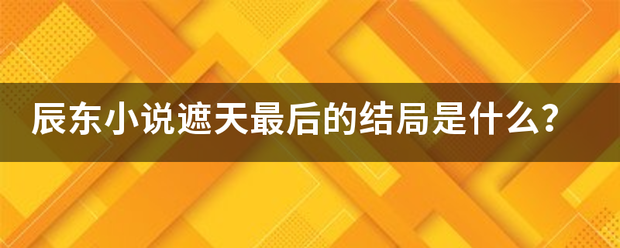 辰东小说遮天最后的结局是什么?